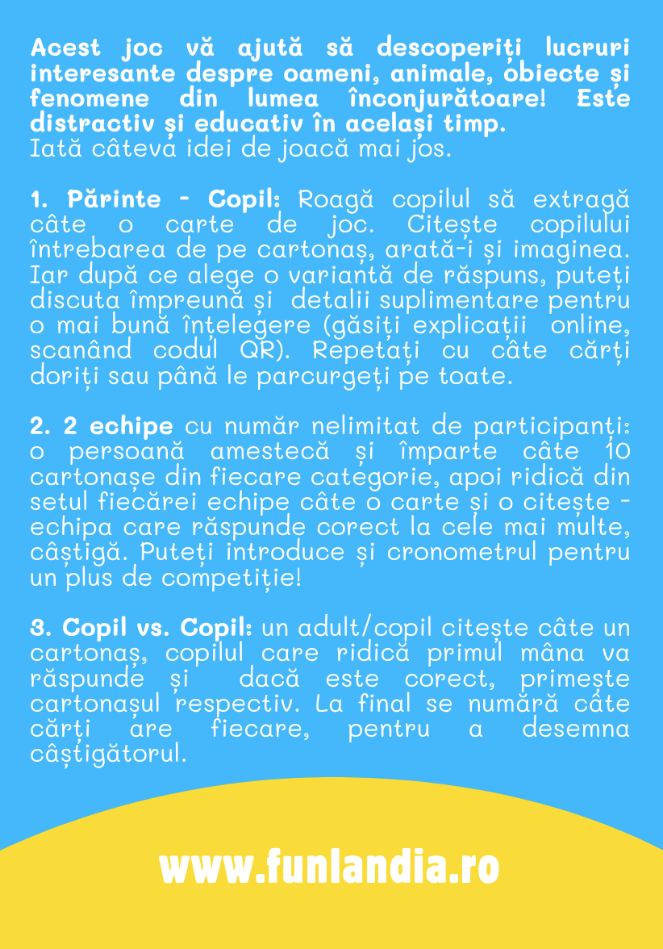 Acest joc vă ajută să descoperiți lucruri interesante despre oameni, animale, obiecte și fenomene din lumea înconjurătoare! Este distractiv și educativ în același timp.
Iată câteva idei de joacă mai jos.

1. Părinte - Copil: Roagă copilul să extragă câte o carte de joc. Citește copilului întrebarea de pe cartonaș, arată-i și imaginea. Iar după ce alege o variantă de răspuns, puteți discuta împreună și detalii suplimentare pentru o mai bună înțelegere (găsiți explicații online, scanând codul QR). Repetați cu câte cărți doriți sau până le parcurgeți pe toate.

2. 2 echipe cu număr nelimitat de participanți: o persoană amestecă și împarte câte 10 cartonașe din fiecare categorie, apoi ridică din setul fiecărei echipe câte o carte și o citește - echipa care răspunde corect la cele mai multe, câștigă. Puteți introduce și cronometrul pentru un plus de competiție!

3. Copil vs. Copil: un adult/copil citește câte un cartonaș, copilul care ridică primul mâna va răspunde și dacă este corect, primește cartonașul respectiv. La final se numără câte cărți are fiecare, pentru a desemna câștigătorul.

www.funlandia.ro